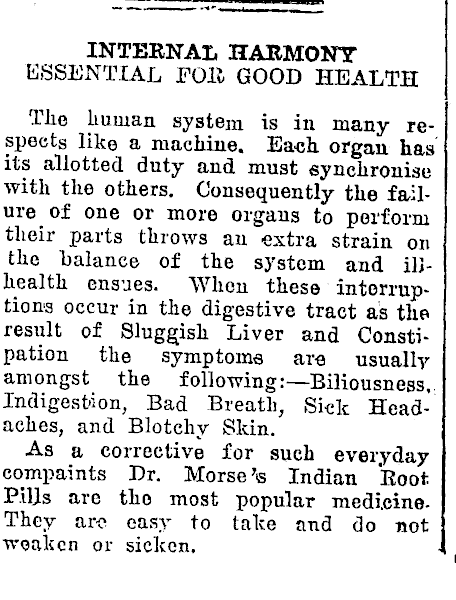 INTERNAL HARMONY
ESSENTIAL FOR GOOD HEALTH

The human system is in many respects like a machine. Each organ has its allotted duty and must synchronise with the others. Consequently the failure of one or more organs to perform their parts throws an extra strain on the balance of the system and ill-health ensues. When these interruptions occur in the digestive tract as the result of Sluggish Liver and Constipation the symptoms are usually amongst the following:—Biliousness, Indigestion, Bad Breath, Sick Headaches, and Blotchy Skin.

As a corrective for such everyday compaints Dr. Morse's Indian Root Pills are the most popular medicine. They are easy to take and do not weaken or sicken.